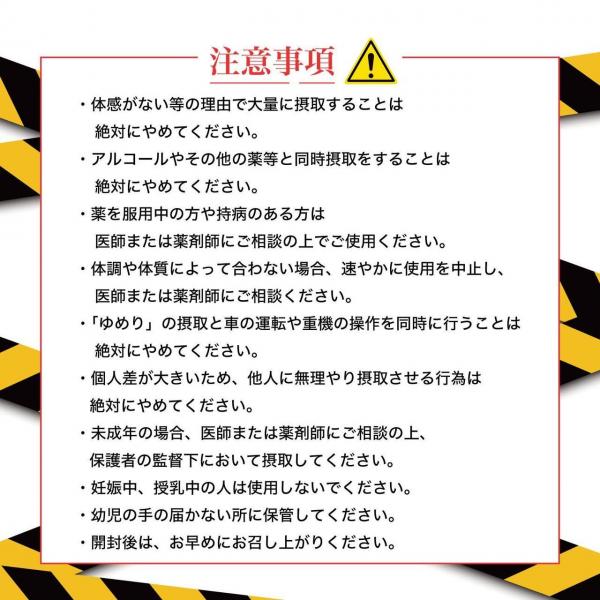 注意事項

・体感がない等の理由で大量に摂取することは絶対にやめてください。
・アルコールやその他の薬等と同時摂取をすることは絶対にやめてください。
・薬を服用中の方や持病のある方は医師または薬剤師にご相談の上でご使用ください。
・体調や体質によって合わない場合、速やかに使用を中止し、医師または薬剤師にご相談ください。
・「ゆめり」の摂取と車の運転や重機の操作を同時に行うことは絶対にやめてください。
・個人差が大きいため、他人に無理やり摂取させる行為は絶対にやめてください。
・未成年の場合、医師または薬剤師にご相談の上、保護者の監督下において摂取してください。
・妊娠中、授乳中の人は使用しないでください。
・幼児の手の届かない所に保管してください。
・開封後は、お早めにお召し上がりください。